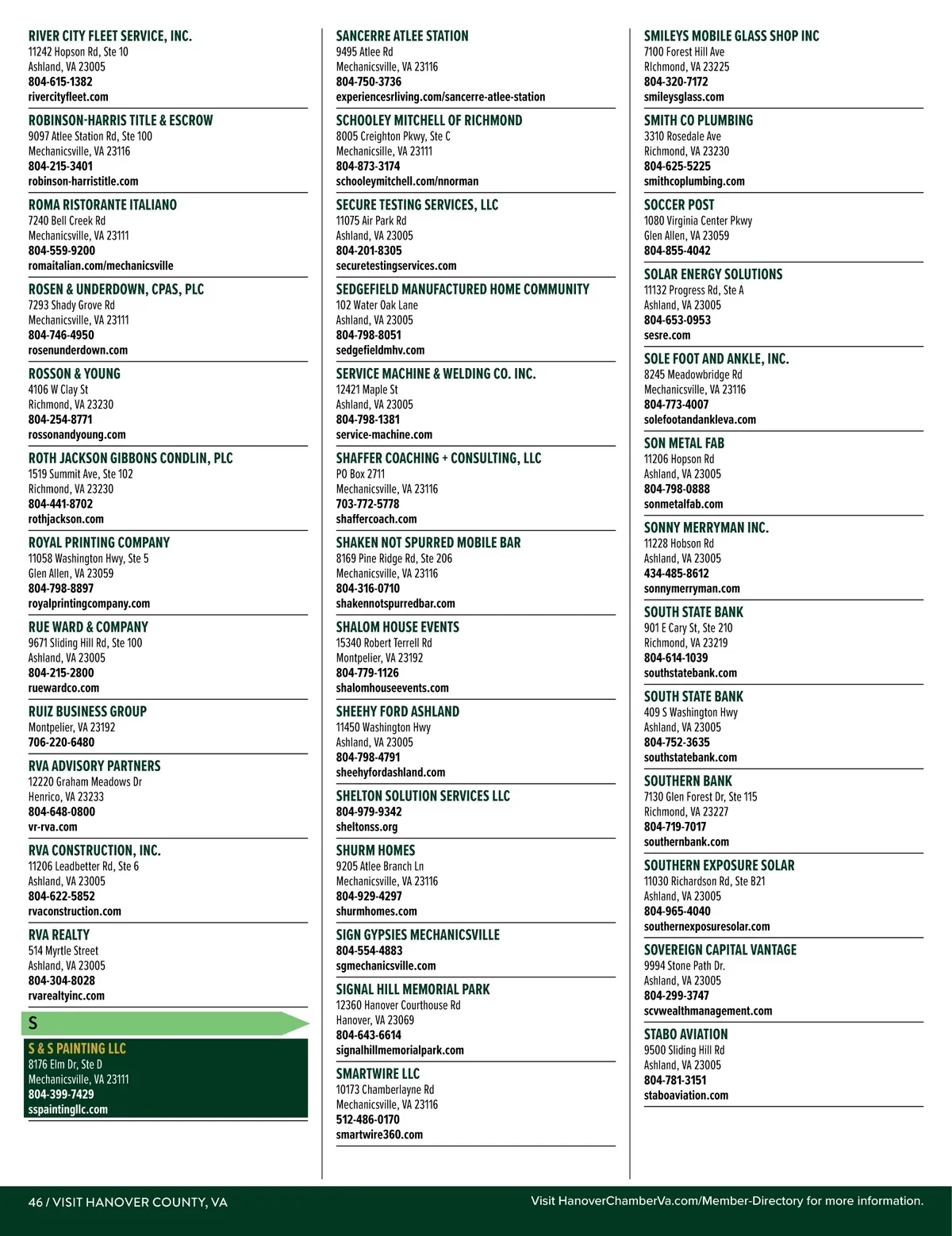 RIVER CITY FLEET SERVICE, INC.
11242 Hopson Rd, Ste 10
Ashland, VA 23005
804-615-1382
rivercityfleet.com

ROBINSON-HARRIS TITLE & ESCROW
9097 Atlee Station Rd, Ste 100
Mechanicsville, VA 23116
804-215-3401
robinson-harristitle.com

ROMA RISTORANTE ITALIANO
7240 Bell Creek Rd
Mechanicsville, VA 23111
804-559-9200
romaitalian.com/mechanicsville

ROSEN & UNDERDOWN, CPAS, PLC
7293 Shady Grove Rd
Mechanicsville, VA 23111
804-746-4950
rosenunderdown.com

ROSSON & YOUNG
4106 W Clay St
Richmond, VA 23230
804-254-8771
rossonandyoung.com

ROTH JACKSON GIBBONS CONDLIN, PLC
1519 Summit Ave, Ste 102
Richmond, VA 23230
804-441-8702
rothjackson.com

ROYAL PRINTING COMPANY
11058 Washington Hwy, Ste 5
Glen Allen, VA 23059
804-798-8897
royalprintingcompany.com

RUE WARD & COMPANY
9671 Sliding Hill Rd, Ste 100
Ashland, VA 23005
804-215-2800
ruewardco.com

RUIZ BUSINESS GROUP
Montpelier, VA 23192
706-220-6480

RVA ADVISORY PARTNERS
12220 Graham Meadows Dr
Henrico, VA 23233
804-648-0800
vr-rva.com

RVA CONSTRUCTION, INC.
11206 Leadbetter Rd, Ste 6
Ashland, VA 23005
804-622-5852
rvaconstruction.com

RVA REALTY
514 Myrtle Street
Ashland, VA 23005
804-304-8028
rvarealtyinc.com

S

S & S PAINTING LLC
8176 Elm Dr, Ste D
Mechanicsville, VA 23111
804-399-7429
sspaintingllc.com

SANCERRE ATLEE STATION
9495 Atlee Rd
Mechanicsville, VA 23116
804-750-3736
experiencesrliving.com/sancerre-atlee-station

SCHOOLEY MITCHELL OF RICHMOND
8005 Creighton Pkwy, Ste C
Mechanicsville, VA 23111
804-873-3174
schooleymitchell.com/nnorman

SECURE TESTING SERVICES, LLC
11075 Air Park Rd
Ashland, VA 23005
804-201-8305
securetestingservices.com

SEDGEFIELD MANUFACTURED HOME COMMUNITY
102 Water Oak Lane
Ashland, VA 23005
804-798-8051
sedgefieldmhv.com

SERVICE MACHINE & WELDING CO. INC.
12421 Maple St
Ashland, VA 23005
804-798-1381
service-machine.com

SHAFFER COACHING + CONSULTING, LLC
PO Box 2711
Mechanicsville, VA 23116
703-772-5778
shaffercoach.com

SHAKEN NOT SPURRED MOBILE BAR
8169 Pine Ridge Rd, Ste 206
Mechanicsville, VA 23116
804-316-0710
shakennotspurredbar.com

SHALOM HOUSE EVENTS
15340 Robert Terrell Rd
Montpelier, VA 23192
804-779-1126
shalomhouseevents.com

SHEEHY FORD ASHLAND
11450 Washington Hwy
Ashland, VA 23005
804-798-4791
sheehyfordashland.com

SHELTON SOLUTION SERVICES LLC
804-979-9342
sheltonss.org

SHURM HOMES
9205 Atlee Branch Ln
Mechanicsville, VA 23116
804-929-4297
shurmhomes.com

SIGN GYPSIES MECHANICSVILLE
804-554-4883
sgmechanicsville.com

SIGNAL HILL MEMORIAL PARK
12360 Hanover Courthouse Rd
Hanover, VA 23069
804-643-6614
signalhillmemorialpark.com

SMARTWIRE LLC
10173 Chamberlayne Rd
Mechanicsville, VA 23116
512-486-0170
smartwire360.com

SMILEYS MOBILE GLASS SHOP INC
7100 Forest Hill Ave
RIchmond, VA 23225
804-320-7172
smileysglass.com

SMITH CO PLUMBING
3310 Rosedale Ave
Richmond, VA 23230
804-625-5225
smithcoplumbing.com

SOCCER POST
1080 Virginia Center Pkwy
Glen Allen, VA 23059
804-855-4042

SOLAR ENERGY SOLUTIONS
11132 Progress Rd, Ste A
Ashland, VA 23005
804-653-0953
sesre.com

SOLE FOOT AND ANKLE, INC.
8245 Meadowbridge Rd
Mechanicsville, VA 23116
804-773-4007
solefootandankleva.com

SON METAL FAB
11206 Hopson Rd
Ashland, VA 23005
804-798-0888
sonmetalfab.com

SONNY MERRYMAN INC.
11228 Hobson Rd
Ashland, VA 23005
434-485-8612
sonnymerryman.com

SOUTH STATE BANK
901 E Cary St, Ste 210
Richmond, VA 23219
804-614-1039
southstatebank.com

SOUTH STATE BANK
409 S Washington Hwy
Ashland, VA 23005
804-752-3635
southstatebank.com

SOUTHERN BANK
7130 Glen Forest Dr, Ste 115
Richmond, VA 23227
804-719-7017
southernbank.com

SOUTHERN EXPOSURE SOLAR
11030 Richardson Rd, Ste B21
Ashland, VA 23005
804-965-4040
southernexposuresolar.com

SOVEREIGN CAPITAL VANTAGE
9994 Stone Path Dr.
Ashland, VA 23005
804-299-3747
scvwealthmanagement.com

STABO AVIATION
9500 Sliding Hill Rd
Ashland, VA 23005
804-781-3151
staboaviation.com

46 / VISIT HANOVER COUNTY, VA

Visit HanoverChamberVa.com/Member-Directory for more information.